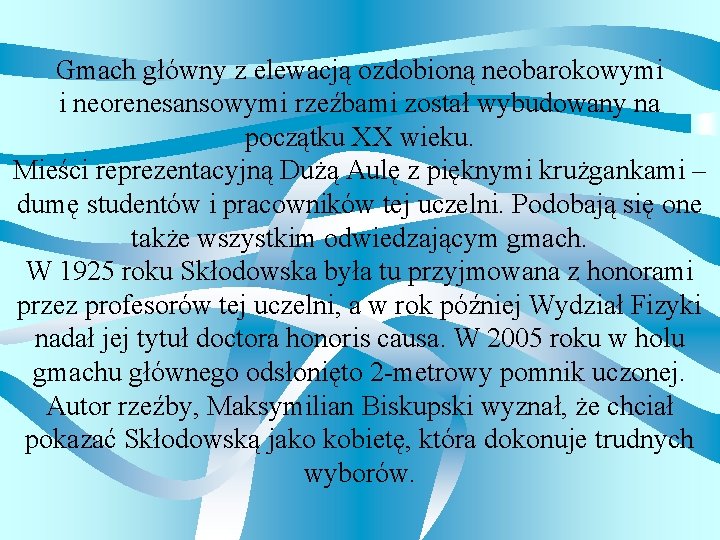 Gmach główny z elewacją ozdobioną neobarokowymi i neorenesansowymi rzeźbami został wybudowany na początku XX wieku.

Mieści reprezentacyjną Dużą Aulę z pięknymi krużgankami – dumę studentów i pracowników tej uczelni. Podobają się one także wszystkim odwiedzającym gmach.

W 1925 roku Skłodowska była tu przyjmowana z honorami przez profesorów tej uczelni, a w rok później Wydział Fizyki nadał jej tytuł doctora honoris causa. W 2005 roku w holu gmachu głównego odsłonięto 2-metrowy pomnik uczonej. Autor rzeźby, Maksymilian Biskupski wyznał, że chciał pokazać Skłodowską jako kobietę, która dokonuje trudnych wyborów.